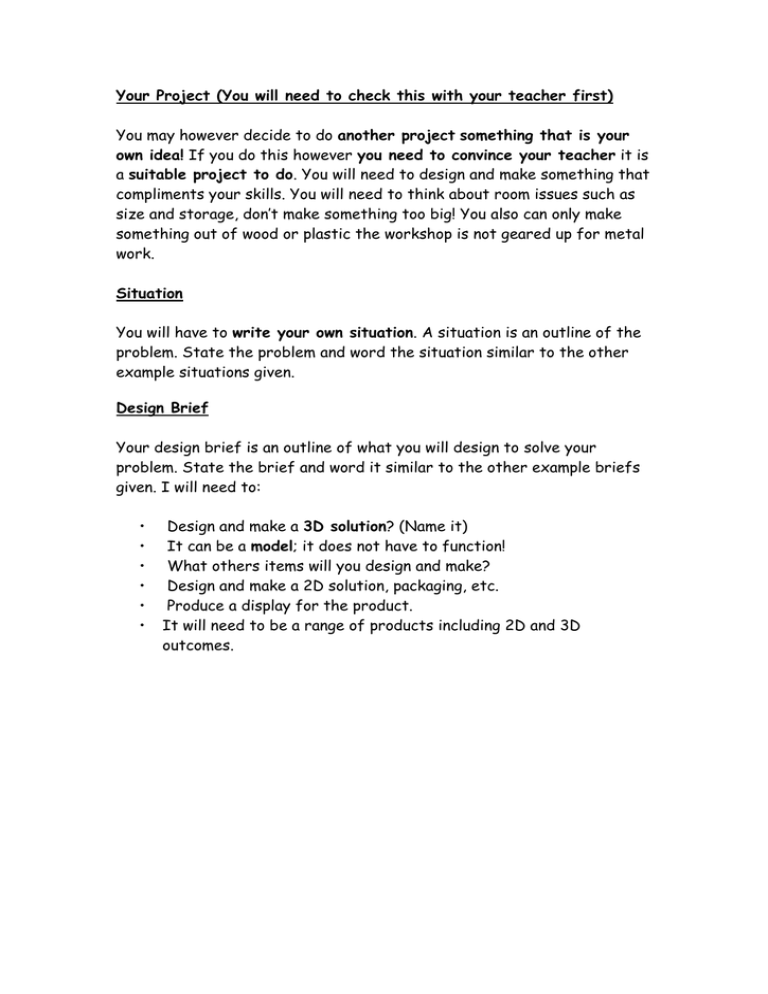 Your Project (You will need to check this with your teacher first)

You may however decide to do another project something that is your own idea! If you do this however you need to convince your teacher it is a suitable project to do. You will need to design and make something that compliments your skills. You will need to think about room issues such as size and storage, don't make something too big! You also can only make something out of wood or plastic the workshop is not geared up for metal work.

Situation

You will have to write your own situation. A situation is an outline of the problem. State the problem and word the situation similar to the other example situations given.

Design Brief

Your design brief is an outline of what you will design to solve your problem. State the brief and word it similar to the other example briefs given. I will need to:

• Design and make a 3D solution? (Name it)
• It can be a model; it does not have to function!
• What others items will you design and make?
• Design and make a 2D solution, packaging, etc.
• Produce a display for the product.
• It will need to be a range of products including 2D and 3D outcomes.